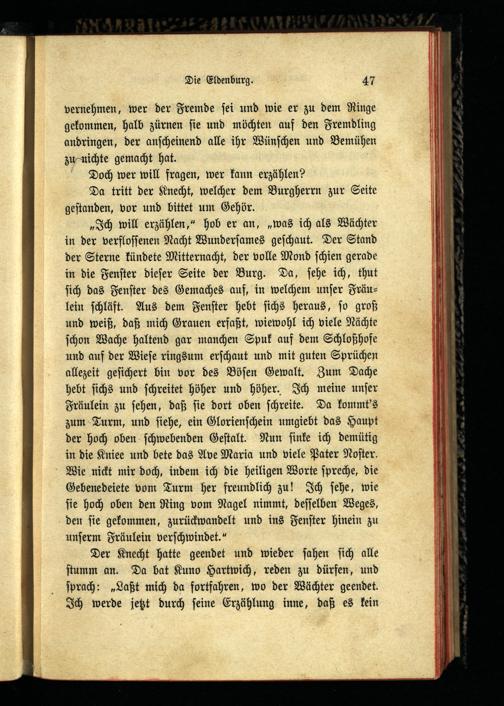 Die Eldenburg. 47

vernehmen, wer der Fremde sei und wie er zu dem Ringe gekommen, halb zürnen sie und möchten auf den Fremdling andringen, der anscheinend alle ihr Wünschen und Bemühen zu nichte gemacht hat.

Doch wer will fragen, wer kann erzählen?

Da tritt der Knecht, welcher dem Burgherrn zur Seite gestanden, vor und bittet um Gehör.

„Ich will erzählen,“ hob er an, „was ich als Wächter in der verflossenen Nacht Wundersames geschaut. Der Stand der Sterne kündete Mitternacht, der volle Mond schien gerade in die Fenster dieser Seite der Burg. Da, sehe ich, thut sich das Fenster des Gemaches auf, in welchem unser Fräulein schläft. Aus dem Fenster hebt sichs heraus, so groß und weiß, daß mich Grauen erfaßt, wiewohl ich viele Nächte schon Wache haltend gar manchen Spuk auf dem Schloßhofe und auf der Wiese ringsum erschaut und mit guten Sprüchen allezeit gesichert bin vor des Bösen Gewalt. Zum Dache hebt sichs und schreitet höher und höher. Ich meine unser Fräulein zu sehen, daß sie dort oben schreite. Da kommt's zum Turm, und siehe, ein Glorienschein umgiebt das Haupt der hoch oben schwebenden Gestalt. Nun sinke ich demütig in die Kniee und bete das Ave Maria und viele Pater Noster. Wie nickt mir doch, indem ich die heiligen Worte spreche, die Gebenedeiete vom Turm her freundlich zu! Ich sehe, wie sie hoch oben den Ring vom Nagel nimmt, desselben Weges, den sie gekommen, zurückwandelt und ins Fenster hinein zu unserm Fräulein verschwindet.“

Der Knecht hatte geendet und wieder sahen sich alle stumm an. Da bat Kuno Hartwich, reden zu dürfen, und sprach: „Laßt mich da fortfahren, wo der Wächter geendet. Ich werde jetzt durch seine Erzählung inne, daß es kein